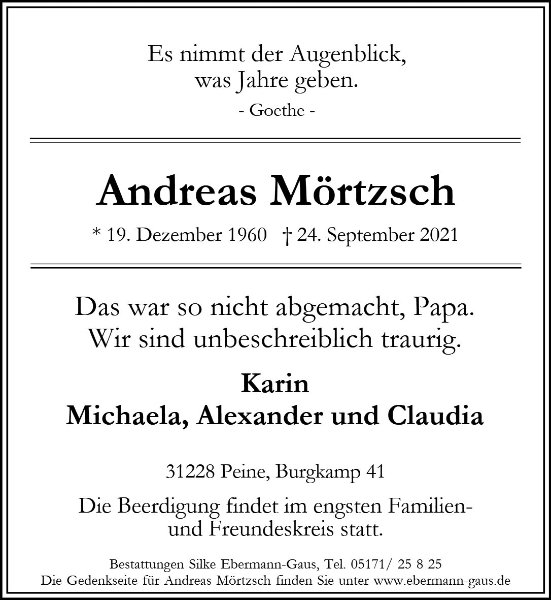 Es nimmt der Augenblick,
was Jahre geben.
- Goethe -

Andreas Mörtzsch

* 19. Dezember 1960 † 24. September 2021

Das war so nicht abgemacht, Papa.
Wir sind unbeschreiblich traurig.

Karin
Michaela, Alexander und Claudia

31228 Peine, Burgkamp 41

Die Beerdigung findet im engsten Familien- und Freundeskreis statt.

Bestattungen Silke Ebermann-Gaus, Tel. 05171/ 25 8 25
Die Gedenkseite für Andreas Mörtzsch finden Sie unter www.ebermann-gaus.de